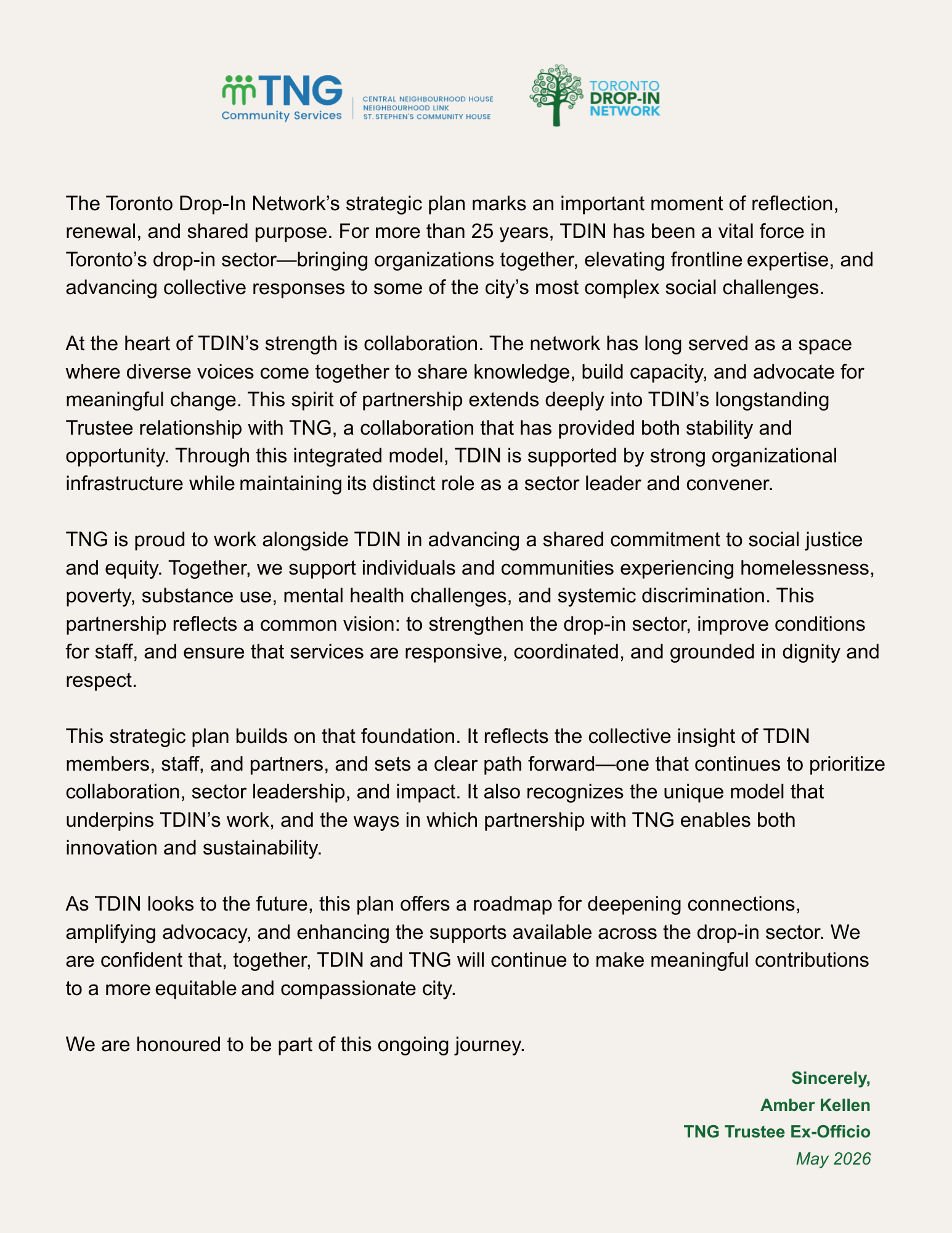 TNG
Community Services

CENTRAL NEIGHBOURHOOD HOUSE
NEIGHBOURHOOD LINK
ST. STEPHEN'S COMMUNITY HOUSE

TORONTO
DROP-IN
NETWORK

The Toronto Drop-In Network's strategic plan marks an important moment of reflection, renewal, and shared purpose. For more than 25 years, TDIN has been a vital force in Toronto's drop-in sector—bringing organizations together, elevating frontline expertise, and advancing collective responses to some of the city's most complex social challenges.

At the heart of TDIN's strength is collaboration. The network has long served as a space where diverse voices come together to share knowledge, build capacity, and advocate for meaningful change. This spirit of partnership extends deeply into TDIN's longstanding Trustee relationship with TNG, a collaboration that has provided both stability and opportunity. Through this integrated model, TDIN is supported by strong organizational infrastructure while maintaining its distinct role as a sector leader and convener.

TNG is proud to work alongside TDIN in advancing a shared commitment to social justice and equity. Together, we support individuals and communities experiencing homelessness, poverty, substance use, mental health challenges, and systemic discrimination. This partnership reflects a common vision: to strengthen the drop-in sector, improve conditions for staff, and ensure that services are responsive, coordinated, and grounded in dignity and respect.

This strategic plan builds on that foundation. It reflects the collective insight of TDIN members, staff, and partners, and sets a clear path forward—one that continues to prioritize collaboration, sector leadership, and impact. It also recognizes the unique model that underpins TDIN's work, and the ways in which partnership with TNG enables both innovation and sustainability.

As TDIN looks to the future, this plan offers a roadmap for deepening connections, amplifying advocacy, and enhancing the supports available across the drop-in sector. We are confident that, together, TDIN and TNG will continue to make meaningful contributions to a more equitable and compassionate city.

We are honoured to be part of this ongoing journey.

Sincerely,
Amber Kellen
TNG Trustee Ex-Officio
May 2026